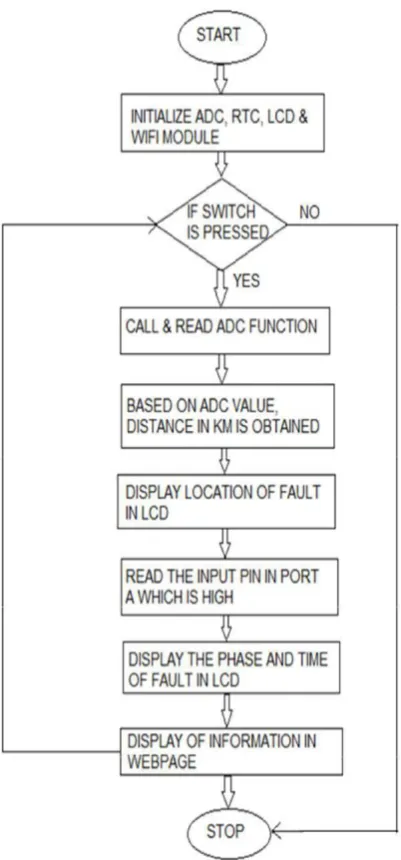 START

INITIALIZE ADC, RTC, LCD & WIFI MODULE

IF SWITCH IS PRESSED

NO

YES

CALL & READ ADC FUNCTION

BASED ON ADC VALUE, DISTANCE IN KM IS OBTAINED

DISPLAY LOCATION OF FAULT IN LCD

READ THE INPUT PIN IN PORT A WHICH IS HIGH

DISPLAY THE PHASE AND TIME OF FAULT IN LCD

DISPLAY OF INFORMATION IN WEBPAGE

STOP